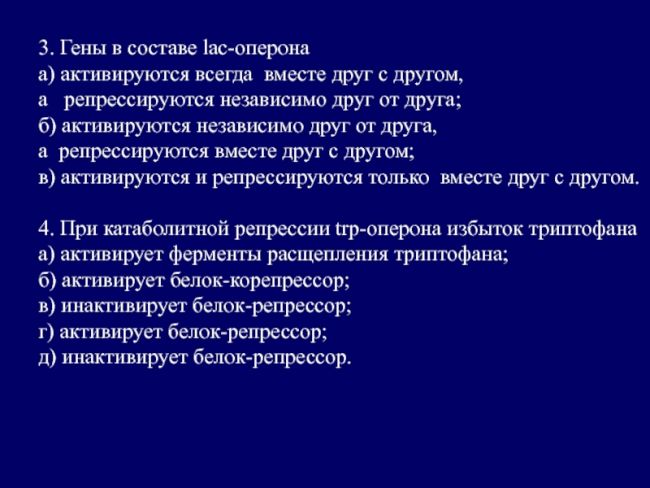 3. Гены в составе lac-оперона
а) активируются всегда вместе друг с другом, а репрессируются независимо друг от друга;
б) активируются независимо друг от друга, а репрессируются вместе друг с другом;
в) активируются и репрессируются только вместе друг с другом.

4. При катаболитной репрессии trp-оперона избыток триптофана
а) активирует ферменты расщепления триптофана;
б) активирует белок-корепрессор;
в) инактивирует белок-репрессор;
г) активирует белок-репрессор;
д) инактивирует белок-репрессор.